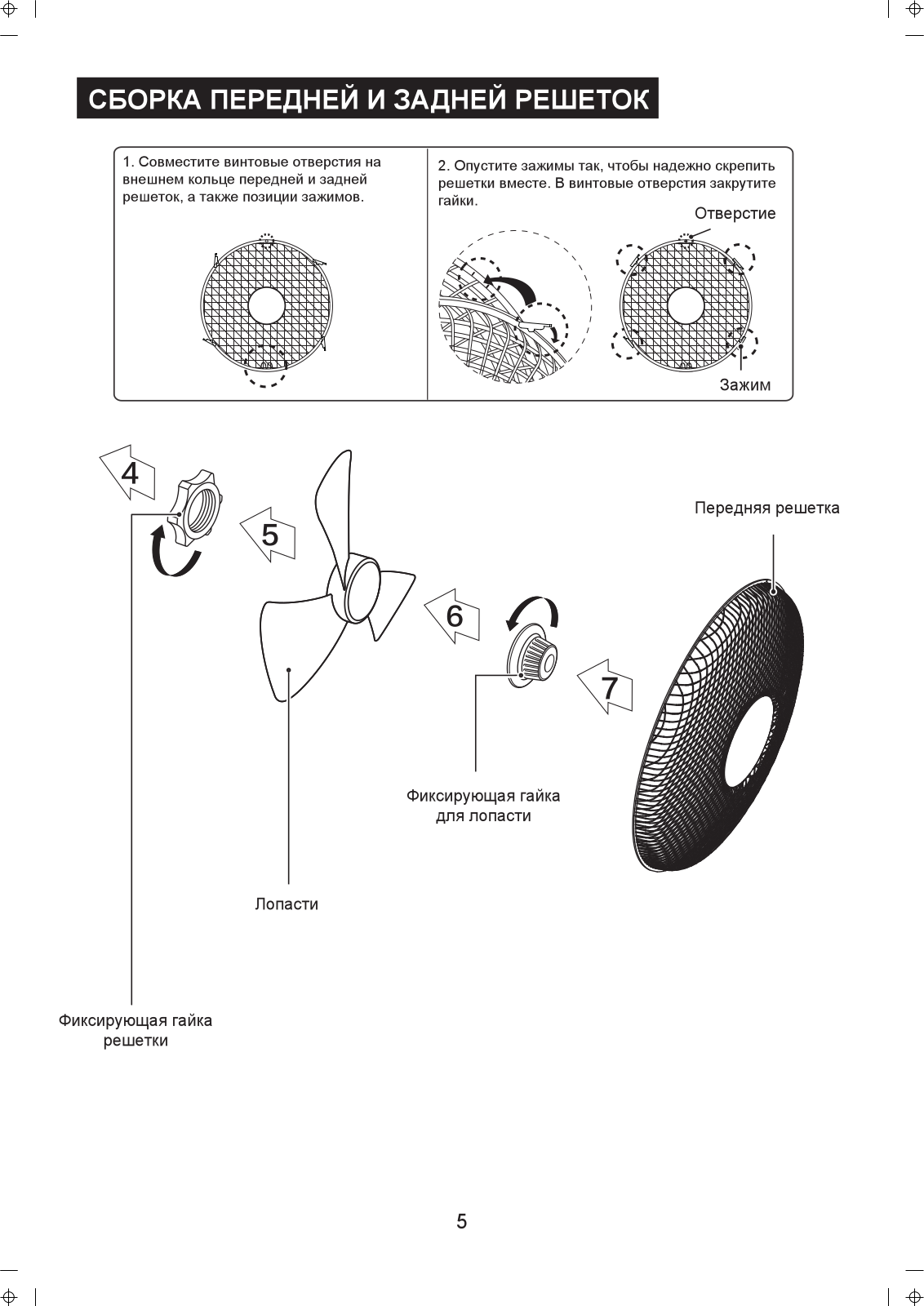 СБОРКА ПЕРЕДНЕЙ И ЗАДНЕЙ РЕШЕТОК

1. Совместите винтовые отверстия на внешнем кольце передней и задней решеток, а также позиции зажимов.

2. Опустите зажимы так, чтобы надежно скрепить решетки вместе. В винтовые отверстия закрутите гайки.

Отверстие

Зажим

4

5

6

7

Передняя решетка

Фиксирующая гайка для лопасти

Лопасти

Фиксирующая гайка решетки

5